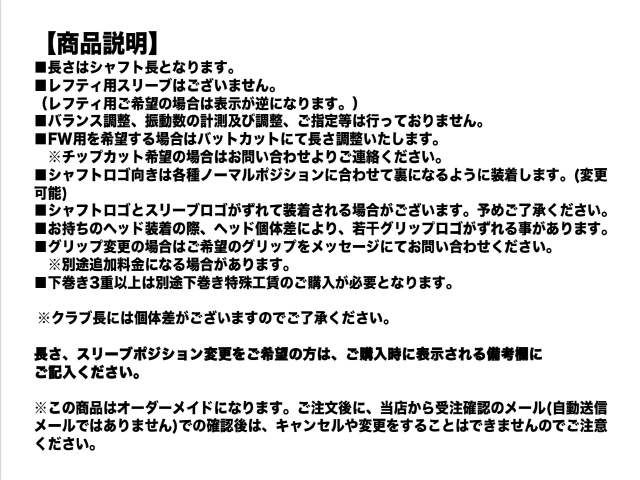 【商品説明】
■長さはシャフト長となります。
■レフティ用スリーブはございません。
（レフティ用ご希望の場合は表示が逆になります。）
■バランス調整、振動数の計測及び調整、ご指定等は行っておりません。
■FW用を希望する場合はバットカットにて長さ調整いたします。
※チップカット希望の場合はお問い合わせよりご連絡ください。
■シャフトロゴ向きは各種ノーマルポジションに合わせて裏になるように装着します。(変更可能)
■シャフトロゴとスリーブロゴがずれて装着される場合がございます。予めご了承ください。
■お持ちのヘッド装着の際、ヘッド個体差により、若干グリップロゴがずれる事があります。
■グリップ変更の場合はご希望のグリップをメッセージにてお問い合わせください。
※別途追加料金になる場合があります。
■下巻き3重以上は別途下巻き特殊工賃のご購入が必要となります。

※クラブ長には個体差がございますのでご了承ください。

長さ、スリーブポジション変更をご希望の方は、ご購入時に表示される備考欄にご記入ください。

※この商品はオーダーメイドになります。ご注文後に、当店から受注確認のメール(自動送信メールではありません)での確認後は、キャンセルや変更をすることはできませんのでご注意ください。